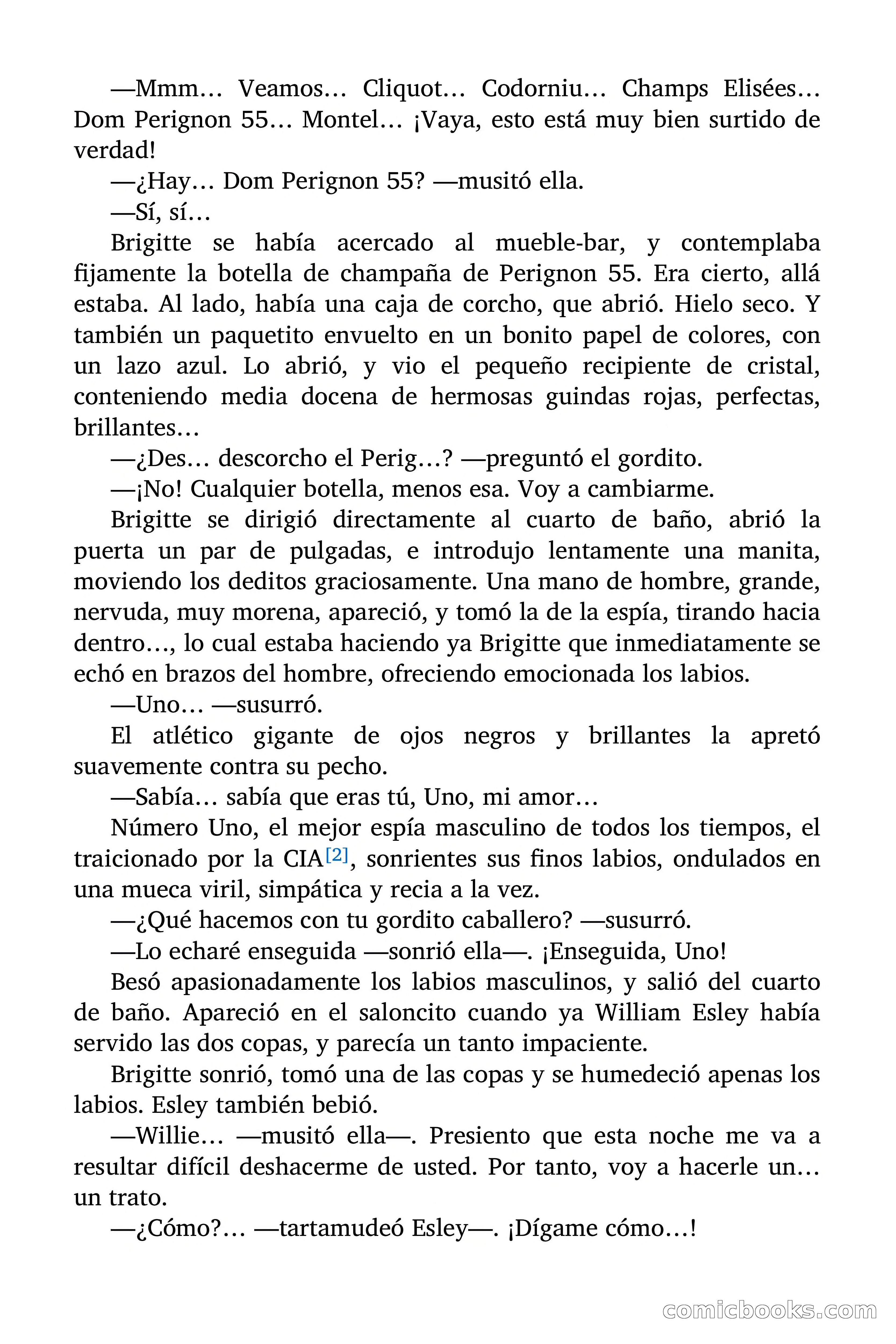 —Mmm… Veamos… Cliquot… Codorniu… Champs Elisées… Dom Perignon 55… Montel… ¡Vaya, esto está muy bien surtido de verdad!

—¿Hay… Dom Perignon 55? —musitó ella.

—Sí, sí…

Brigitte se había acercado al mueble-bar, y contemplaba fijamente la botella de champaña de Perignon 55. Era cierto, allá estaba. Al lado, había una caja de corcho, que abrió. Hielo seco. Y también un paquetito envuelto en un bonito papel de colores, con un lazo azul. Lo abrió, y vio el pequeño recipiente de cristal, conteniendo media docena de hermosas guindas rojas, perfectas, brillantes…

—¿Des… descorcho el Perig…? —preguntó el gordito.

—¡No! Cualquier botella, menos esa. Voy a cambiarme.

Brigitte se dirigió directamente al cuarto de baño, abrió la puerta un par de pulgadas, e introdujo lentamente una manita, moviendo los deditos graciosamente. Una mano de hombre, grande, nervuda, muy morena, apareció, y tomó la de la espía, tirando hacia dentro…, lo cual estaba haciendo ya Brigitte que inmediatamente se echó en brazos del hombre, ofreciendo emocionada los labios.

—Uno… —susurró.

El atlético gigante de ojos negros y brillantes la apretó suavemente contra su pecho.

—Sabía… sabía que eras tú, Uno, mi amor…

Número Uno, el mejor espía masculino de todos los tiempos, el traicionado por la CIA[2], sonrientes sus finos labios, ondulados en una mueca viril, simpática y recia a la vez.

—¿Qué hacemos con tu gordito caballero? —susurró.

—Lo echaré enseguida —sonrió ella—. ¡Enseguida, Uno!

Besó apasionadamente los labios masculinos, y salió del cuarto de baño. Apareció en el saloncito cuando ya William Esley había servido las dos copas, y parecía un tanto impaciente.

Brigitte sonrió, tomó una de las copas y se humedeció apenas los labios. Esley también bebió.

—Willie… —musitó ella—. Presiento que esta noche me va a resultar difícil deshacerme de usted. Por tanto, voy a hacerle un… un trato.

—¿Cómo?… —tartamudeó Esley—. ¡Dígame cómo…!

comicbooks.com